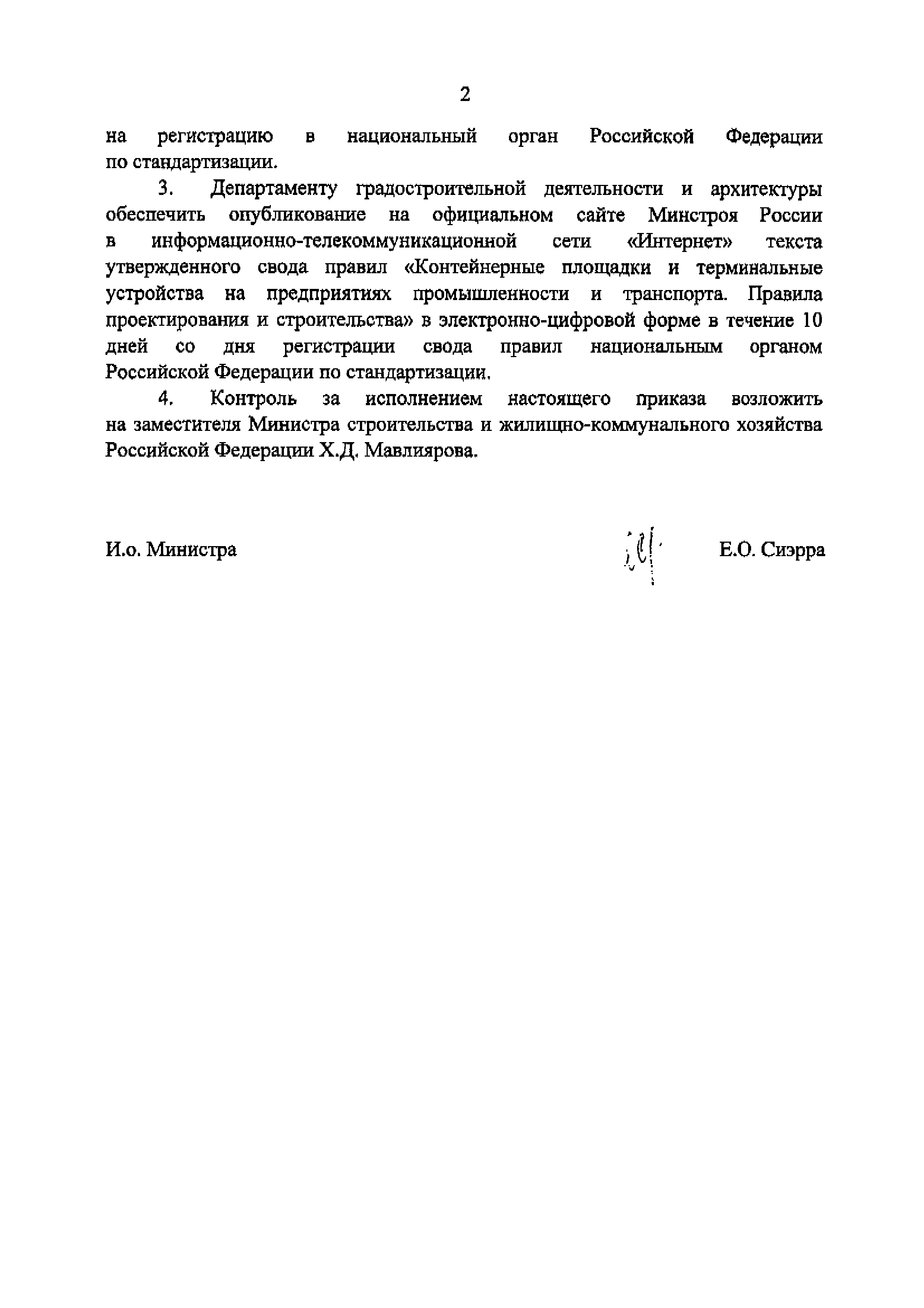 2

на регистрацию в национальный орган Российской Федерации по стандартизации.

3. Департаменту градостроительной деятельности и архитектуры обеспечить опубликование на официальном сайте Минстроя России в информационно-телекоммуникационной сети «Интернет» текста утвержденного свода правил «Контейнерные площадки и терминальные устройства на предприятиях промышленности и транспорта. Правила проектирования и строительства» в электронно-цифровой форме в течение 10 дней со дня регистрации свода правил национальным органом Российской Федерации по стандартизации.

4. Контроль за исполнением настоящего приказа возложить на заместителя Министра строительства и жилищно-коммунального хозяйства Российской Федерации Х.Д. Мавлиярова.

И.о. Министра

Е.О. Сиэрра